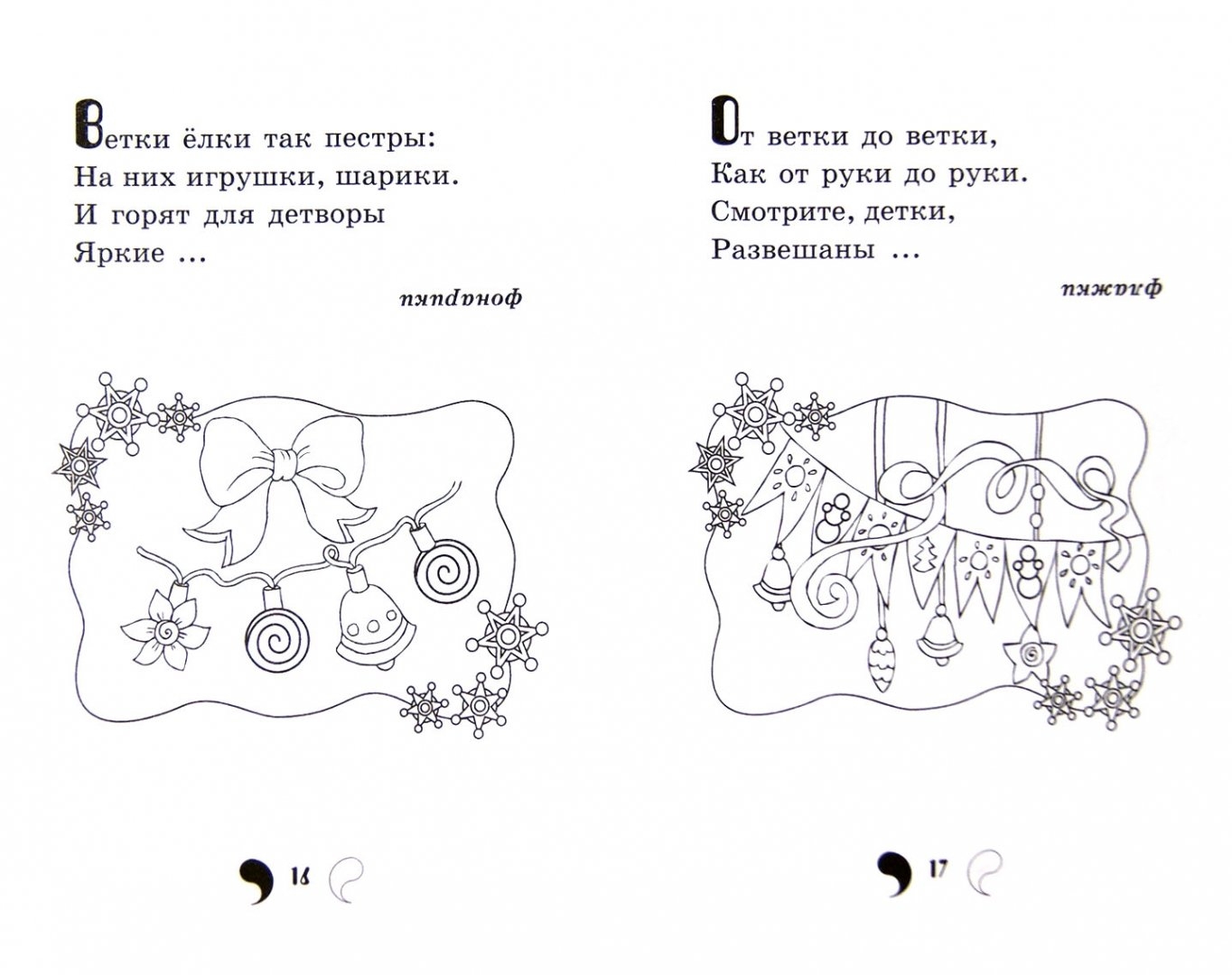 Ветки ёлки так пестры:
На них игрушки, шарики.
И горят для детворы
Яркие ...

фонарики

16

От ветки до ветки,
Как от руки до руки.
Смотрите, детки,
Развешаны ...

флажки

17